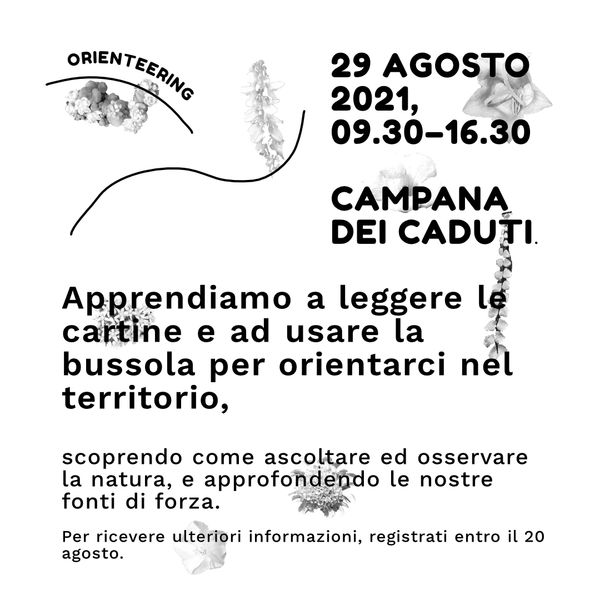 ORIENTEERING

29 AGOSTO 2021, 09.30–16.30

CAMPANA DEI CADUTI.

Apprendiamo a leggere le cartine e ad usare la bussola per orientarci nel territorio,

scoprendo come ascoltare ed osservare la natura, e approfondendo le nostre fonti di forza.

Per ricevere ulteriori informazioni, registrati entro il 20 agosto.